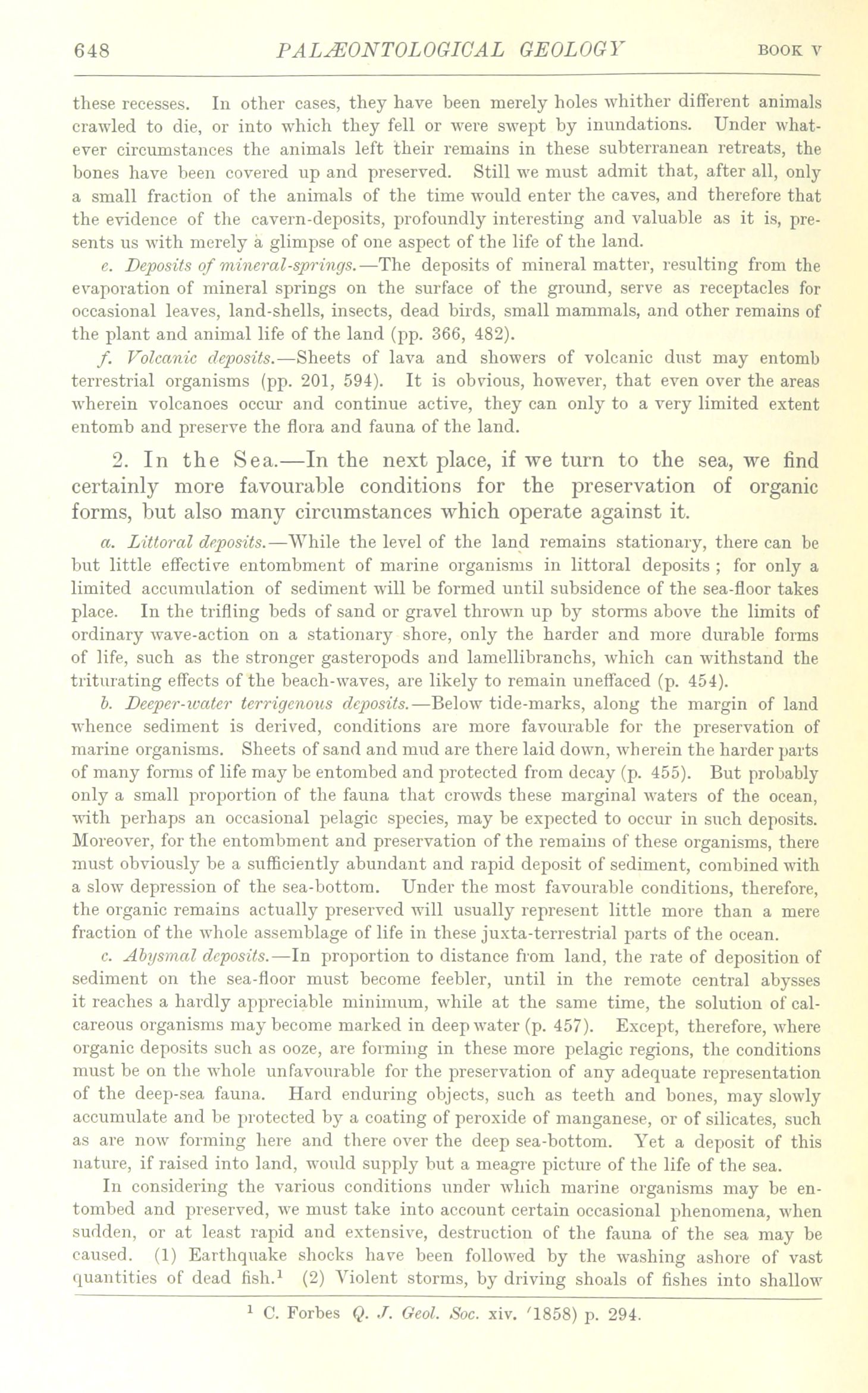 648 PALÆONTOLOGICAL GEOLOGY BOOK V

these recesses. In other cases, they have been merely holes whither different animals crawled to die, or into which they fell or were swept by inundations. Under whatever circumstances the animals left their remains in these subterranean retreats, the bones have been covered up and preserved. Still we must admit that, after all, only a small fraction of the animals of the time would enter the caves, and therefore that the evidence of the cavern-deposits, profoundly interesting and valuable as it is, presents us with merely a glimpse of one aspect of the life of the land.

e. Deposits of mineral-springs.—The deposits of mineral matter, resulting from the evaporation of mineral springs on the surface of the ground, serve as receptacles for occasional leaves, land-shells, insects, dead birds, small mammals, and other remains of the plant and animal life of the land (pp. 366, 482).

f. Volcanic deposits.—Sheets of lava and showers of volcanic dust may entomb terrestrial organisms (pp. 201, 594). It is obvious, however, that even over the areas wherein volcanoes occur and continue active, they can only to a very limited extent entomb and preserve the flora and fauna of the land.

2. In the Sea.—In the next place, if we turn to the sea, we find certainly more favourable conditions for the preservation of organic forms, but also many circumstances which operate against it.

a. Littoral deposits.—While the level of the land remains stationary, there can be but little effective entombment of marine organisms in littoral deposits ; for only a limited accumulation of sediment will be formed until subsidence of the sea-floor takes place. In the trifling beds of sand or gravel thrown up by storms above the limits of ordinary wave-action on a stationary shore, only the harder and more durable forms of life, such as the stronger gasteropods and lamellibranchs, which can withstand the triturating effects of the beach-waves, are likely to remain uneffaced (p. 454).

b. Deeper-water terrigenous deposits.—Below tide-marks, along the margin of land whence sediment is derived, conditions are more favourable for the preservation of marine organisms. Sheets of sand and mud are there laid down, wherein the harder parts of many forms of life may be entombed and protected from decay (p. 455). But probably only a small proportion of the fauna that crowds these marginal waters of the ocean, with perhaps an occasional pelagic species, may be expected to occur in such deposits. Moreover, for the entombment and preservation of the remains of these organisms, there must obviously be a sufficiently abundant and rapid deposit of sediment, combined with a slow depression of the sea-bottom. Under the most favourable conditions, therefore, the organic remains actually preserved will usually represent little more than a mere fraction of the whole assemblage of life in these juxta-terrestrial parts of the ocean.

c. Abysmal deposits.—In proportion to distance from land, the rate of deposition of sediment on the sea-floor must become feebler, until in the remote central abysses it reaches a hardly appreciable minimum, while at the same time, the solution of calcareous organisms may become marked in deep water (p. 457). Except, therefore, where organic deposits such as ooze, are forming in these more pelagic regions, the conditions must be on the whole unfavourable for the preservation of any adequate representation of the deep-sea fauna. Hard enduring objects, such as teeth and bones, may slowly accumulate and be protected by a coating of peroxide of manganese, or of silicates, such as are now forming here and there over the deep sea-bottom. Yet a deposit of this nature, if raised into land, would supply but a meagre picture of the life of the sea.

In considering the various conditions under which marine organisms may be entombed and preserved, we must take into account certain occasional phenomena, when sudden, or at least rapid and extensive, destruction of the fauna of the sea may be caused. (1) Earthquake shocks have been followed by the washing ashore of vast quantities of dead fish.$^1$ (2) Violent storms, by driving shoals of fishes into shallow

$^1$ C. Forbes Q. J. Geol. Soc. xiv. '1858) p. 294.